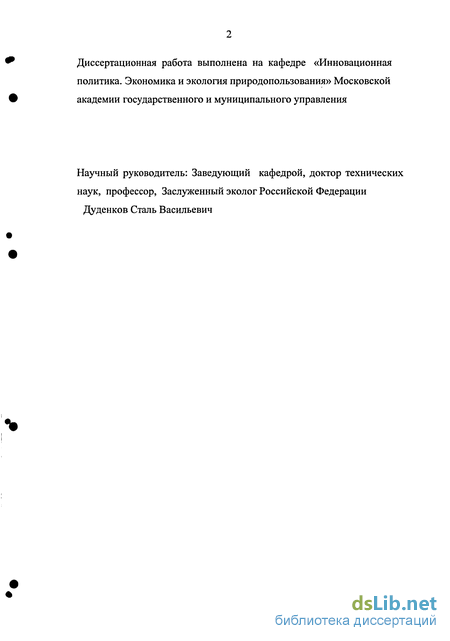 2

Диссертационная работа выполнена на кафедре «Инновационная политика. Экономика и экология природопользования» Московской академии государственного и муниципального управления

Научный руководитель: Заведующий кафедрой, доктор технических наук, профессор, Заслуженный эколог Российской Федерации Дуденков Сталь Васильевич

dsLib.net
библиотека диссертаций